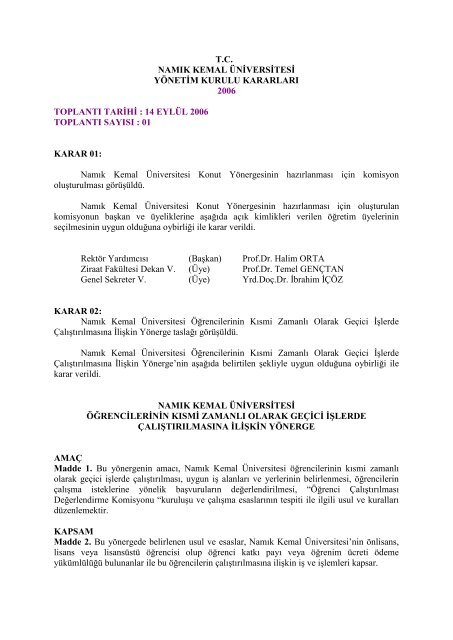 T.C.
NAMIK KEMAL ÜNİVERSİTESİ
YÖNETİM KURULU KARARLARI
2006

TOPLANTI TARİHİ : 14 EYLÜL 2006
TOPLANTI SAYISI : 01

KARAR 01:

Namık Kemal Üniversitesi Konut Yönergesinin hazırlanması için komisyon oluşturulması görüşüldü.

Namık Kemal Üniversitesi Konut Yönergesinin hazırlanması için oluşturulan komisyonun başkan ve üyeliklerine aşağıda açık kimlikleri verilen öğretim üyelerinin seçilmesinin uygun olduğuna oybirliği ile karar verildi.

| Rektör Yardımcısı | (Başkan) | Prof.Dr. Halim ORTA |
|---|---|---|
| Ziraat Fakültesi Dekan V. | (Üye) | Prof.Dr. Temel GENÇTAN |
| Genel Sekreter V. | (Üye) | Yrd.Doç.Dr. İbrahim İÇÖZ |

KARAR 02:
Namık Kemal Üniversitesi Öğrencilerinin Kısmi Zamanlı Olarak Geçici İşlerde Çalıştırılmasına İlişkin Yönerge taslağı görüşüldü.

Namık Kemal Üniversitesi Öğrencilerinin Kısmi Zamanlı Olarak Geçici İşlerde Çalıştırılmasına İlişkin Yönerge'nin aşağıda belirtilen şekliyle uygun olduğuna oybirliği ile karar verildi.

NAMIK KEMAL ÜNİVERSİTESİ
ÖĞRENCİLERİNİN KISMİ ZAMANLI OLARAK GEÇİCİ İŞLERDE ÇALIŞTIRILMASINA İLİŞKİN YÖNERGE

AMAÇ
Madde 1. Bu yönergenin amacı, Namık Kemal Üniversitesi öğrencilerinin kısmi zamanlı olarak geçici işlerde çalıştırılması, uygun iş alanları ve yerlerinin belirlenmesi, öğrencilerin çalışma isteklerine yönelik başvuruların değerlendirilmesi, "Öğrenci Çalıştırılması Değerlendirme Komisyonu "kuruluşu ve çalışma esaslarının tespiti ile ilgili usul ve kuralları düzenlemektir.

KAPSAM
Madde 2. Bu yönergede belirlenen usul ve esaslar, Namık Kemal Üniversitesi'nin önlisans, lisans veya lisansüstü öğrencisi olup öğrenci katkı payı veya öğrenim ücreti ödeme yükümlülüğü bulunanlar ile bu öğrencilerin çalıştırılmasına ilişkin iş ve işlemleri kapsar.